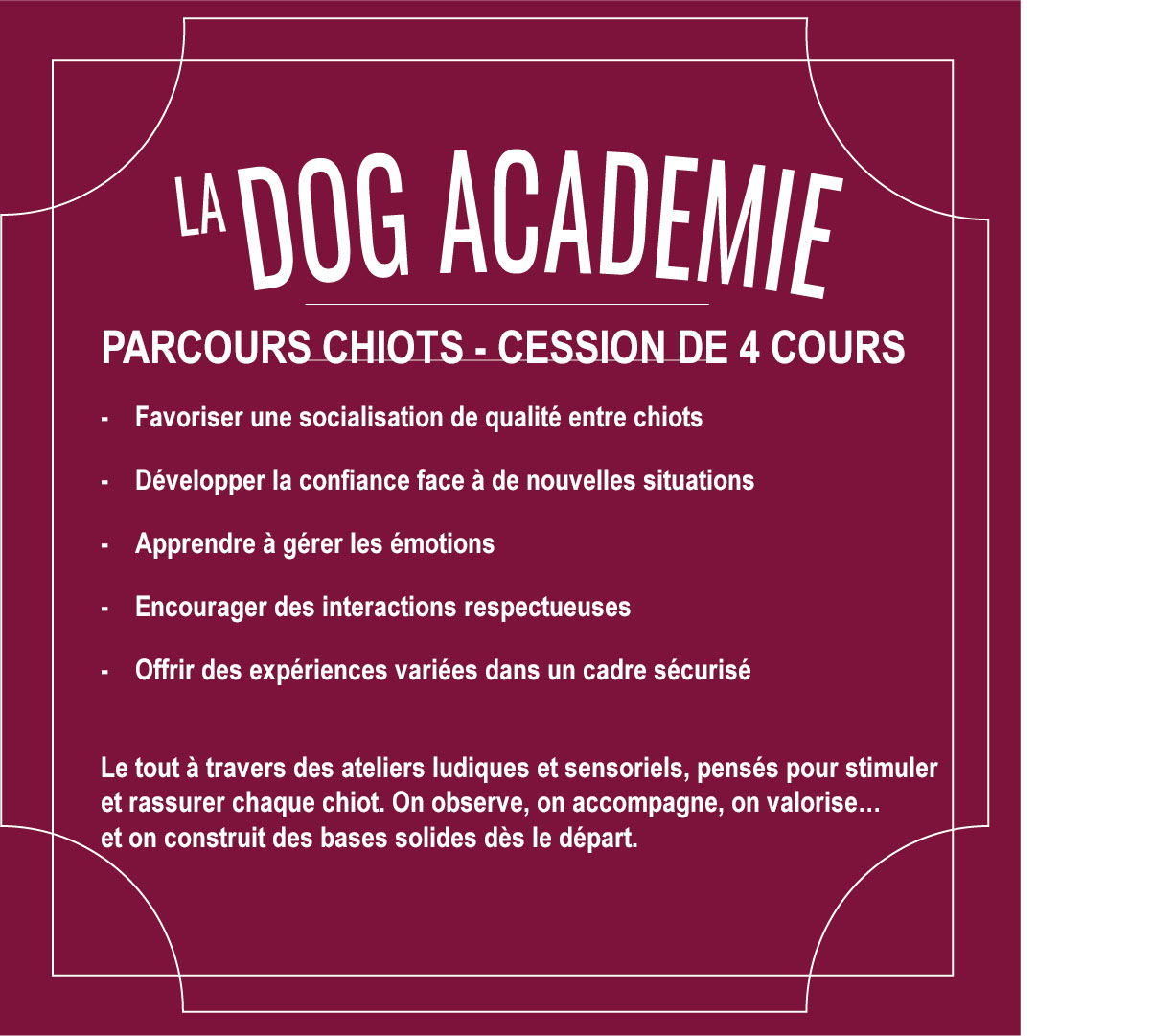 LA DOG ACADEMIE

PARCOURS CHIOTS - CESSION DE 4 COURS

- Favoriser une socialisation de qualité entre chiots

- Développer la confiance face à de nouvelles situations

- Apprendre à gérer les émotions

- Encourager des interactions respectueuses

- Offrir des expériences variées dans un cadre sécurisé

Le tout à travers des ateliers ludiques et sensoriels, pensés pour stimuler et rassurer chaque chiot. On observe, on accompagne, on valorise… et on construit des bases solides dès le départ.